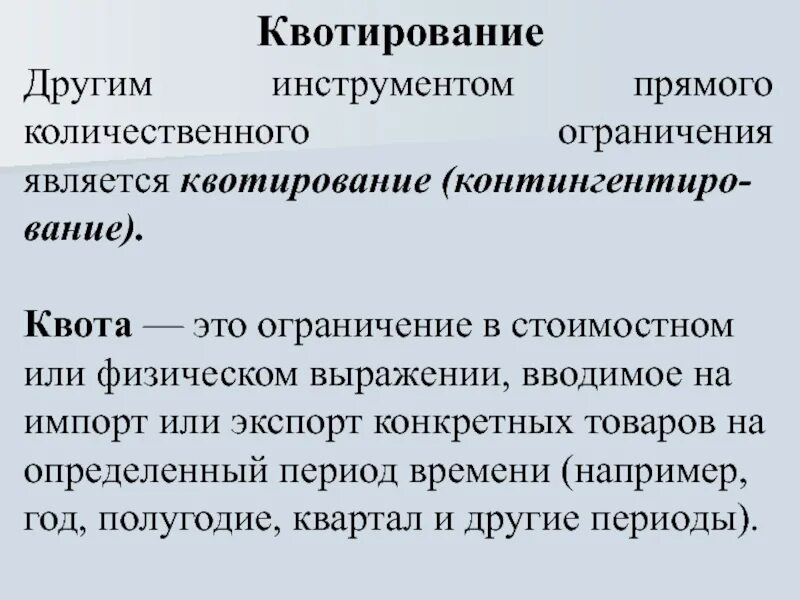 Квотирование

Другим инструментом прямого количественного ограничения является квотирование (контингентирование).

Квота — это ограничение в стоимостном или физическом выражении, вводимое на импорт или экспорт конкретных товаров на определенный период времени (например, год, полугодие, квартал и другие периоды).